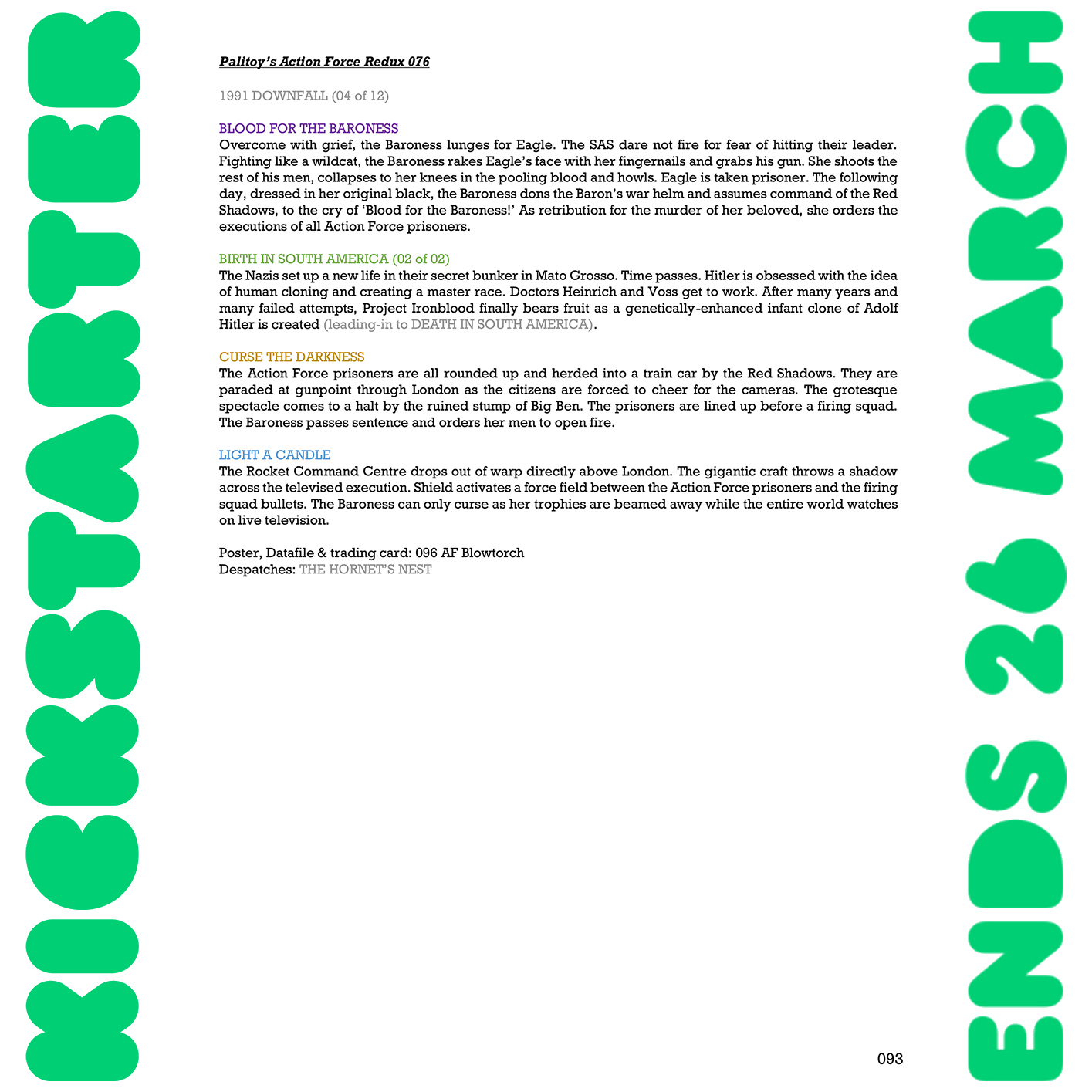 KICKSTARTER

Palitoy's Action Force Redux 076

1991 DOWNFALL (04 of 12)

BLOOD FOR THE BARONESS
Overcome with grief, the Baroness lunges for Eagle. The SAS dare not fire for fear of hitting their leader. Fighting like a wildcat, the Baroness rakes Eagle's face with her fingernails and grabs his gun. She shoots the rest of his men, collapses to her knees in the pooling blood and howls. Eagle is taken prisoner. The following day, dressed in her original black, the Baroness dons the Baron's war helm and assumes command of the Red Shadows, to the cry of 'Blood for the Baroness!' As retribution for the murder of her beloved, she orders the executions of all Action Force prisoners.

BIRTH IN SOUTH AMERICA (02 of 02)
The Nazis set up a new life in their secret bunker in Mato Grosso. Time passes. Hitler is obsessed with the idea of human cloning and creating a master race. Doctors Heinrich and Voss get to work. After many years and many failed attempts, Project Ironblood finally bears fruit as a genetically-enhanced infant clone of Adolf Hitler is created (leading-in to DEATH IN SOUTH AMERICA).

CURSE THE DARKNESS
The Action Force prisoners are all rounded up and herded into a train car by the Red Shadows. They are paraded at gunpoint through London as the citizens are forced to cheer for the cameras. The grotesque spectacle comes to a halt by the ruined stump of Big Ben. The prisoners are lined up before a firing squad. The Baroness passes sentence and orders her men to open fire.

LIGHT A CANDLE
The Rocket Command Centre drops out of warp directly above London. The gigantic craft throws a shadow across the televised execution. Shield activates a force field between the Action Force prisoners and the firing squad bullets. The Baroness can only curse as her trophies are beamed away while the entire world watches on live television.

Poster, Datafile & trading card: 096 AF Blowtorch
Despatches: THE HORNET'S NEST

093

ENDS 26 MARCH